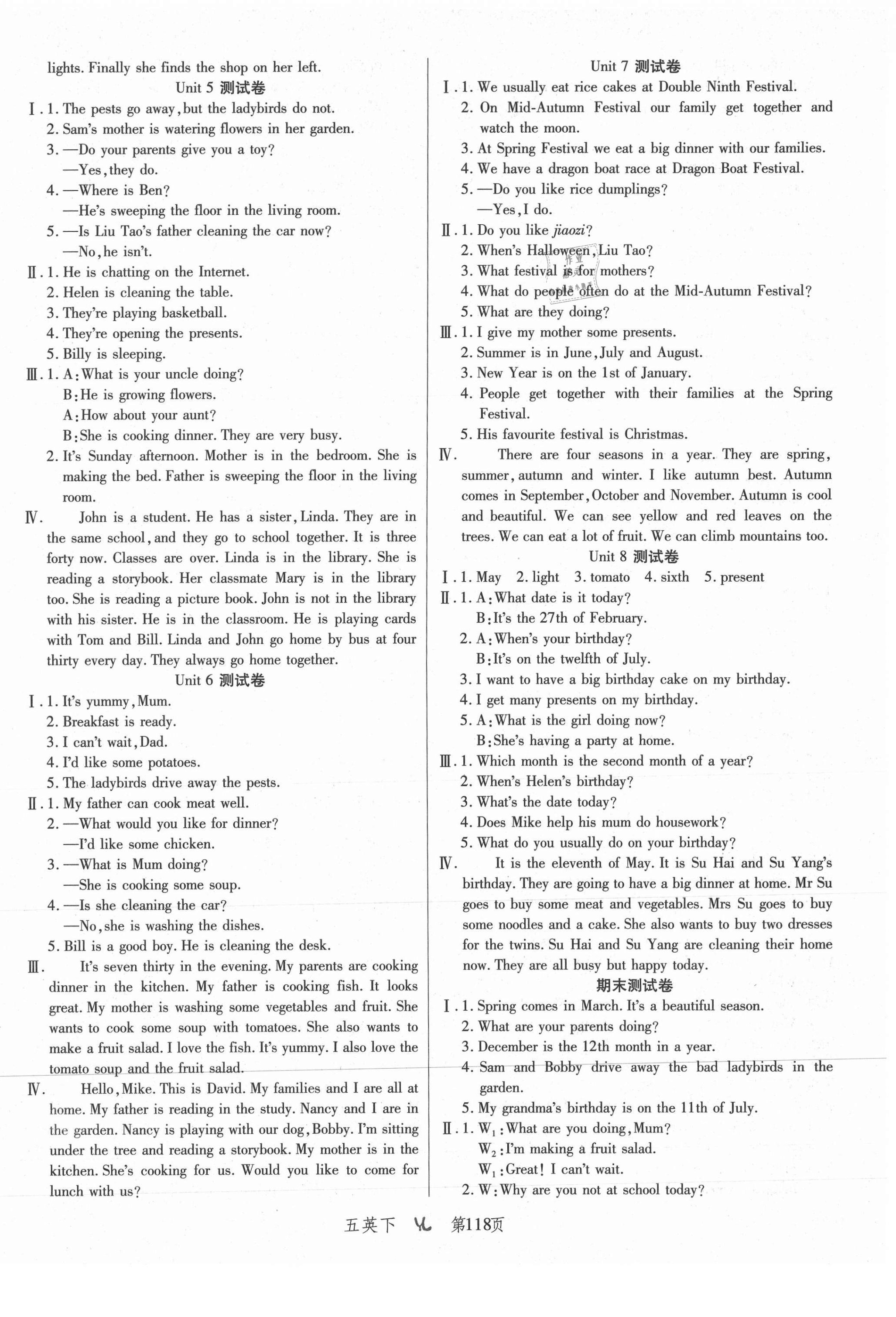 lights. Finally she finds the shop on her left.

Unit 5 测试卷

Ⅰ. 1. The pests go away, but the ladybirds do not.
2. Sam's mother is watering flowers in her garden.
3. —Do your parents give you a toy?
—Yes, they do.
4. —Where is Ben?
—He's sweeping the floor in the living room.
5. —Is Liu Tao's father cleaning the car now?
—No, he isn't.

Ⅱ. 1. He is chatting on the Internet.
2. Helen is cleaning the table.
3. They're playing basketball.
4. They're opening the presents.
5. Billy is sleeping.

Ⅲ. 1. A: What is your uncle doing?
B: He is growing flowers.
A: How about your aunt?
B: She is cooking dinner. They are very busy.
2. It's Sunday afternoon. Mother is in the bedroom. She is making the bed. Father is sweeping the floor in the living room.

Ⅳ. John is a student. He has a sister, Linda. They are in the same school, and they go to school together. It is three forty now. Classes are over. Linda is in the library. She is reading a storybook. Her classmate Mary is in the library too. She is reading a picture book. John is not in the library with his sister. He is in the classroom. He is playing cards with Tom and Bill. Linda and John go home by bus at four thirty every day. They always go home together.

Unit 6 测试卷

Ⅰ. 1. It's yummy, Mum.
2. Breakfast is ready.
3. I can't wait, Dad.
4. I'd like some potatoes.
5. The ladybirds drive away the pests.

Ⅱ. 1. My father can cook meat well.
2. —What would you like for dinner?
—I'd like some chicken.
3. —What is Mum doing?
—She is cooking some soup.
4. —Is she cleaning the car?
—No, she is washing the dishes.
5. Bill is a good boy. He is cleaning the desk.

Ⅲ. It's seven thirty in the evening. My parents are cooking dinner in the kitchen. My father is cooking fish. It looks great. My mother is washing some vegetables and fruit. She wants to cook some soup with tomatoes. She also wants to make a fruit salad. I love the fish. It's yummy. I also love the tomato soup and the fruit salad.

Ⅳ. Hello, Mike. This is David. My families and I are all at home. My father is reading in the study. Nancy and I are in the garden. Nancy is playing with our dog, Bobby. I'm sitting under the tree and reading a storybook. My mother is in the kitchen. She's cooking for us. Would you like to come for lunch with us?

Unit 7 测试卷

Ⅰ. 1. We usually eat rice cakes at Double Ninth Festival.
2. On Mid-Autumn Festival our family get together and watch the moon.
3. At Spring Festival we eat a big dinner with our families.
4. We have a dragon boat race at Dragon Boat Festival.
5. —Do you like rice dumplings?
—Yes, I do.

Ⅱ. 1. Do you like jiaozi?
2. When's Halloween, Liu Tao?
3. What festival is for mothers?
4. What do people often do at the Mid-Autumn Festival?
5. What are they doing?

Ⅲ. 1. I give my mother some presents.
2. Summer is in June, July and August.
3. New Year is on the 1st of January.
4. People get together with their families at the Spring Festival.
5. His favourite festival is Christmas.

Ⅳ. There are four seasons in a year. They are spring, summer, autumn and winter. I like autumn best. Autumn comes in September, October and November. Autumn is cool and beautiful. We can see yellow and red leaves on the trees. We can eat a lot of fruit. We can climb mountains too.

Unit 8 测试卷

Ⅰ. 1. May 2. light 3. tomato 4. sixth 5. present

Ⅱ. 1. A: What date is it today?
B: It's the 27th of February.
2. A: When's your birthday?
B: It's on the twelfth of July.
3. I want to have a big birthday cake on my birthday.
4. I get many presents on my birthday.
5. A: What is the girl doing now?
B: She's having a party at home.

Ⅲ. 1. Which month is the second month of a year?
2. When's Helen's birthday?
3. What's the date today?
4. Does Mike help his mum do housework?
5. What do you usually do on your birthday?

Ⅳ. It is the eleventh of May. It is Su Hai and Su Yang's birthday. They are going to have a big dinner at home. Mr Su goes to buy some meat and vegetables. Mrs Su goes to buy some noodles and a cake. She also wants to buy two dresses for the twins. Su Hai and Su Yang are cleaning their home now. They are all busy but happy today.

期末测试卷

Ⅰ. 1. Spring comes in March. It's a beautiful season.
2. What are your parents doing?
3. December is the 12th month in a year.
4. Sam and Bobby drive away the bad ladybirds in the garden.
5. My grandma's birthday is on the 11th of July.

Ⅱ. 1. $W_1$: What are you doing, Mum?
$W_2$: I'm making a fruit salad.
$W_1$: Great! I can't wait.
2. W: Why are you not at school today?

五英下 第118页